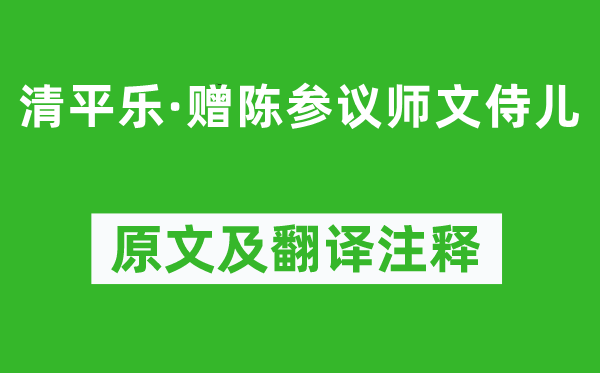 清平乐·赠陈参议师文侍儿

原文及翻译注释